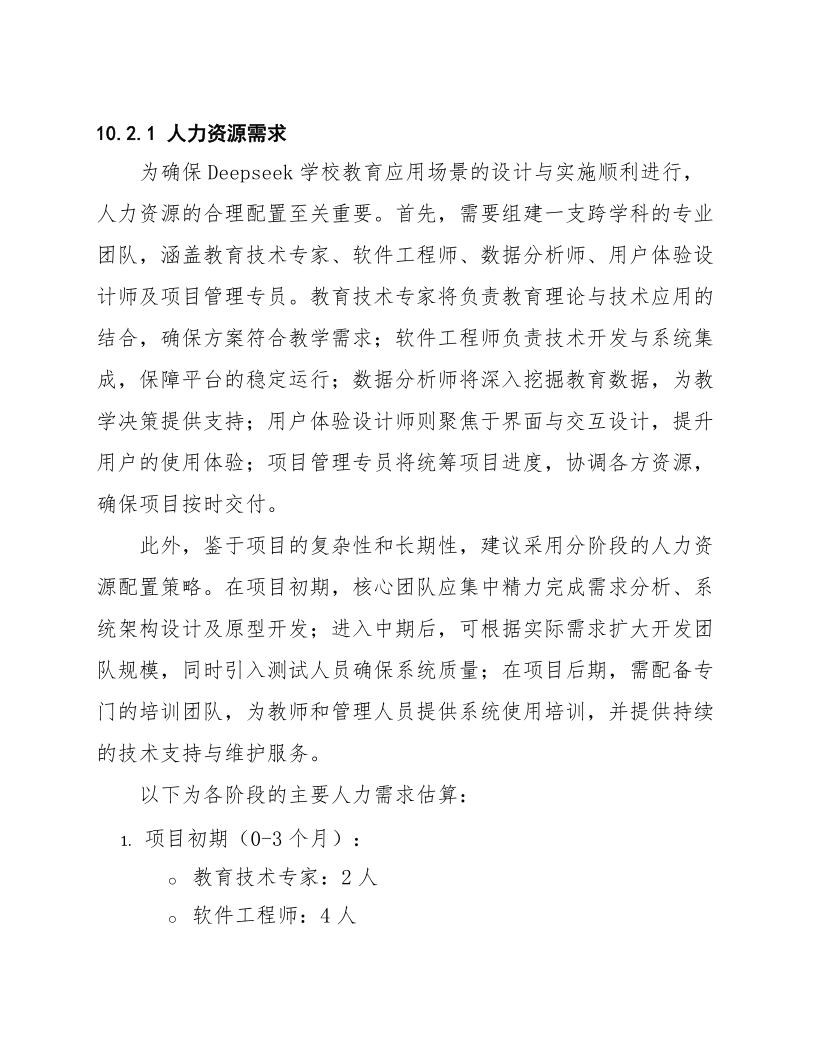 10.2.1 人力资源需求

为确保 Deepseek 学校教育应用场景的设计与实施顺利进行，人力资源的合理配置至关重要。首先，需要组建一支跨学科的专业团队，涵盖教育技术专家、软件工程师、数据分析师、用户体验设计师及项目管理专员。教育技术专家将负责教育理论与技术应用的结合，确保方案符合教学需求；软件工程师负责技术开发与系统集成，保障平台的稳定运行；数据分析师将深入挖掘教育数据，为教学决策提供支持；用户体验设计师则聚焦于界面与交互设计，提升用户的使用体验；项目管理专员将统筹项目进度，协调各方资源，确保项目按时交付。

此外，鉴于项目的复杂性和长期性，建议采用分阶段的人力资源配置策略。在项目初期，核心团队应集中精力完成需求分析、系统架构设计及原型开发；进入中期后，可根据实际需求扩大开发团队规模，同时引入测试人员确保系统质量；在项目后期，需配备专门的培训团队，为教师和管理人员提供系统使用培训，并提供持续的技术支持与维护服务。

以下为各阶段的主要人力需求估算：

1. 项目初期（0-3 个月）：
○ 教育技术专家：2 人
○ 软件工程师：4 人